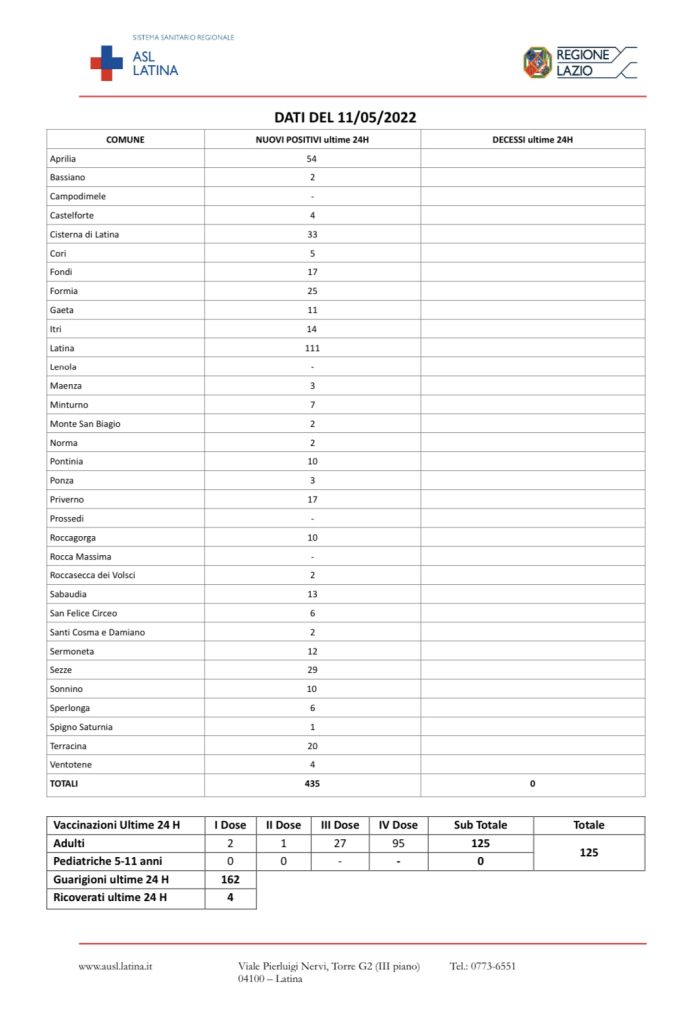 SISTEMA SANITARIO REGIONALE
ASL LATINA

REGIONE LAZIO

DATI DEL 11/05/2022

| COMUNE | NUOVI POSITIVI ultime 24H | DECESSI ultime 24H |
|---|---|---|
| Aprilia | 54 | |
| Bassiano | 2 | |
| Campodimele | - | |
| Castelforte | 4 | |
| Cisterna di Latina | 33 | |
| Cori | 5 | |
| Fondi | 17 | |
| Formia | 25 | |
| Gaeta | 11 | |
| Itri | 14 | |
| Latina | 111 | |
| Lenola | - | |
| Maenza | 3 | |
| Minturno | 7 | |
| Monte San Biagio | 2 | |
| Norma | 2 | |
| Pontinia | 10 | |
| Ponza | 3 | |
| Priverno | 17 | |
| Prossedi | - | |
| Roccagorga | 10 | |
| Rocca Massima | - | |
| Roccasecca dei Volsci | 2 | |
| Sabaudia | 13 | |
| San Felice Circeo | 6 | |
| Santi Cosma e Damiano | 2 | |
| Sermoneta | 12 | |
| Sezze | 29 | |
| Sonnino | 10 | |
| Sperlonga | 6 | |
| Spigno Saturnia | 1 | |
| Terracina | 20 | |
| Ventotene | 4 | |
| TOTALI | 435 | 0 |

| Vaccinazioni Ultime 24 H | I Dose | II Dose | III Dose | IV Dose | Sub Totale | Totale |
|---|---|---|---|---|---|---|
| Adulti | 2 | 1 | 27 | 95 | 125 | 125 |
| Pediatriche 5-11 anni | 0 | 0 | - | - | 0 | |
| Guarigioni ultime 24 H | 162 | | | | | |
| Ricoverati ultime 24 H | 4 | | | | | |

www.ausl.latina.it    Viale Pierluigi Nervi, Torre G2 (III piano) 04100 – Latina    Tel.: 0773-6551